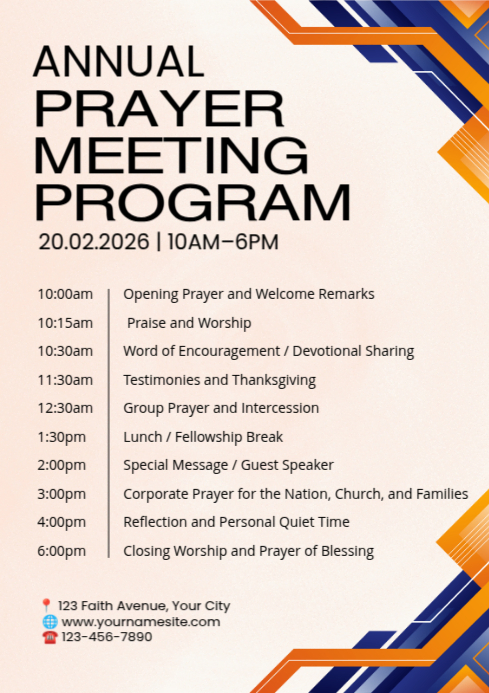 ANNUAL
PRAYER
MEETING
PROGRAM
20.02.2026 | 10AM–6PM

| | |
|---|---|
| 10:00am | Opening Prayer and Welcome Remarks |
| 10:15am | Praise and Worship |
| 10:30am | Word of Encouragement / Devotional Sharing |
| 11:30am | Testimonies and Thanksgiving |
| 12:30am | Group Prayer and Intercession |
| 1:30pm | Lunch / Fellowship Break |
| 2:00pm | Special Message / Guest Speaker |
| 3:00pm | Corporate Prayer for the Nation, Church, and Families |
| 4:00pm | Reflection and Personal Quiet Time |
| 6:00pm | Closing Worship and Prayer of Blessing |

123 Faith Avenue, Your City
www.yournamesite.com
123-456-7890